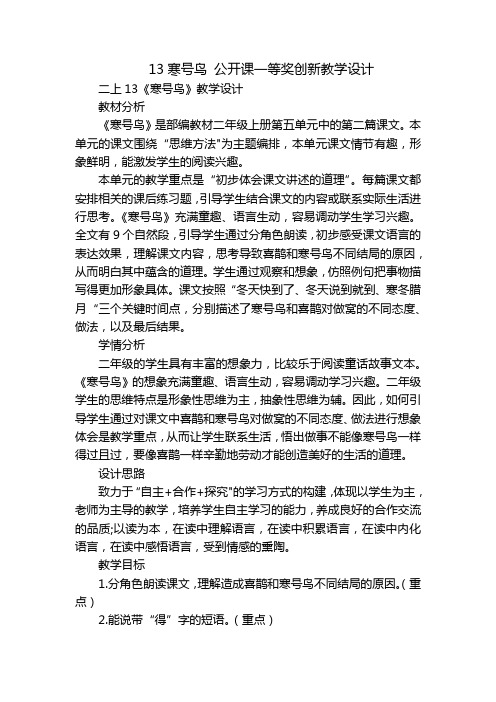 13 寒号鸟 公开课一等奖创新教学设计

二上 13《寒号鸟》教学设计

教材分析

《寒号鸟》是部编教材二年级上册第五单元中的第二篇课文。本单元的课文围绕“思维方法”为主题编排，本单元课文情节有趣，形象鲜明，能激发学生的阅读兴趣。

本单元的教学重点是“初步体会课文讲述的道理”。每篇课文都安排相关的课后练习题，引导学生结合课文的内容或联系实际生活进行思考。《寒号鸟》充满童趣、语言生动，容易调动学生学习兴趣。全文有 9 个自然段，引导学生通过分角色朗读，初步感受课文语言的表达效果，理解课文内容，思考导致喜鹊和寒号鸟不同结局的原因，从而明白其中蕴含的道理。学生通过观察和想象，仿照例句把事物描写得更加形象具体。课文按照“冬天快到了、冬天说到就到、寒冬腊月“三个关键时间点，分别描述了寒号鸟和喜鹊对做窝的不同态度、做法，以及最后结果。

学情分析

二年级的学生具有丰富的想象力，比较乐于阅读童话故事文本。《寒号鸟》的想象充满童趣、语言生动，容易调动学习兴趣。二年级学生的思维特点是形象性思维为主，抽象性思维为辅。因此，如何引导学生通过对课文中喜鹊和寒号鸟对做窝的不同态度、做法进行想象体会是教学重点，从而让学生联系生活，悟出做事不能像寒号鸟一样得过且过，要像喜鹊一样辛勤地劳动才能创造美好的生活的道理。

设计思路

致力于“自主+合作+探究”的学习方式的构建，体现以学生为主，老师为主导的教学，培养学生自主学习的能力，养成良好的合作交流的品质;以读为本，在读中理解语言，在读中积累语言，在读中内化语言，在读中感悟语言，受到情感的熏陶。

教学目标

1.分角色朗读课文，理解造成喜鹊和寒号鸟不同结局的原因。（重点）

2.能说带“得”字的短语。（重点）